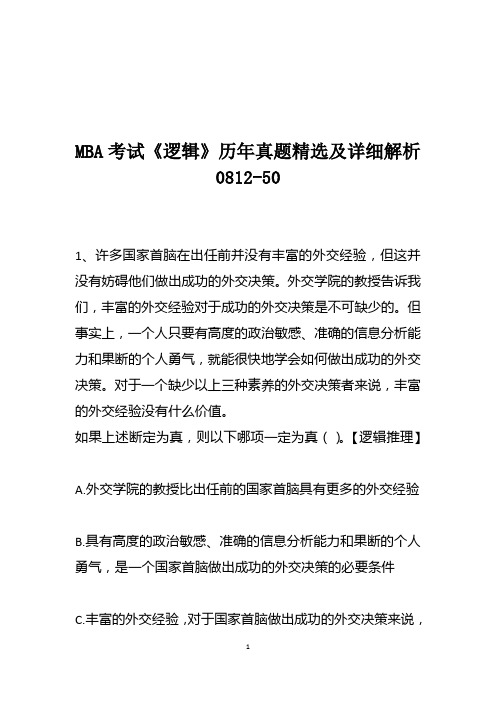 MBA 考试《逻辑》历年真题精选及详细解析 0812-50

1、许多国家首脑在出任前并没有丰富的外交经验，但这并没有妨碍他们做出成功的外交决策。外交学院的教授告诉我们，丰富的外交经验对于成功的外交决策是不可缺少的。但事实上，一个人只要有高度的政治敏感、准确的信息分析能力和果断的个人勇气，就能很快地学会如何做出成功的外交决策。对于一个缺少以上三种素养的外交决策者来说，丰富的外交经验没有什么价值。
如果上述断定为真，则以下哪项一定为真（ ）。【逻辑推理】

A.外交学院的教授比出任前的国家首脑具有更多的外交经验

B.具有高度的政治敏感、准确的信息分析能力和果断的个人勇气，是一个国家首脑做出成功的外交决策的必要条件

C.丰富的外交经验，对于国家首脑做出成功的外交决策来说，

1